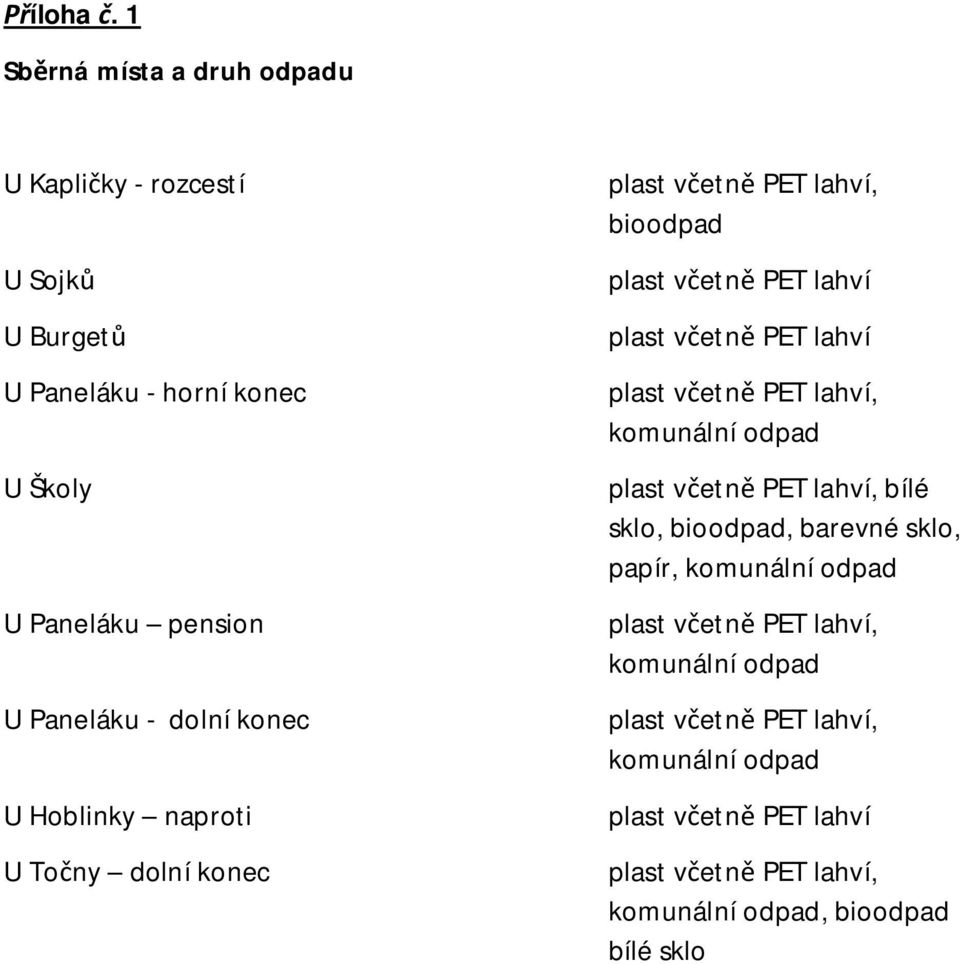 Příloha č. 1

Sběrná místa a druh odpadu

| | |
|---|---|
| U Kapličky - rozcestí | plast včetně PET lahví, bioodpad |
| U Sojků | plast včetně PET lahví |
| U Burgetů | plast včetně PET lahví |
| U Paneláku - horní konec | plast včetně PET lahví, komunální odpad |
| U Školy | plast včetně PET lahví, bílé sklo, bioodpad, barevné sklo, papír, komunální odpad |
| U Paneláku – pension | plast včetně PET lahví, komunální odpad |
| U Paneláku - dolní konec | plast včetně PET lahví, komunální odpad |
| U Hoblinky – naproti | plast včetně PET lahví |
| U Točny – dolní konec | plast včetně PET lahví, komunální odpad, bioodpad bílé sklo |